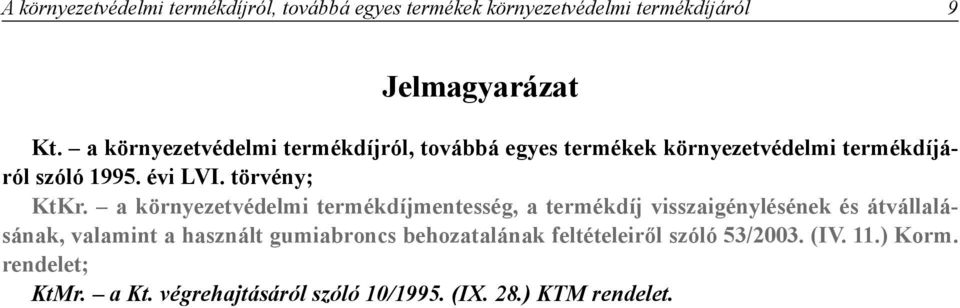 A környezetvédelmi termékdíjról, továbbá egyes termékek környezetvédelmi termékdíjáról 9

Jelmagyarázat

Kt. – a környezetvédelmi termékdíjról, továbbá egyes termékek környezetvédelmi termékdíjáról szóló 1995. évi LVI. törvény;

KtKr. – a környezetvédelmi termékdíjmentesség, a termékdíj visszaigénylésének és átvállalásának, valamint a használt gumiabroncs behozatalának feltételeiről szóló 53/2003. (IV. 11.) Korm. rendelet;

KtMr. – a Kt. végrehajtásáról szóló 10/1995. (IX. 28.) KTM rendelet.